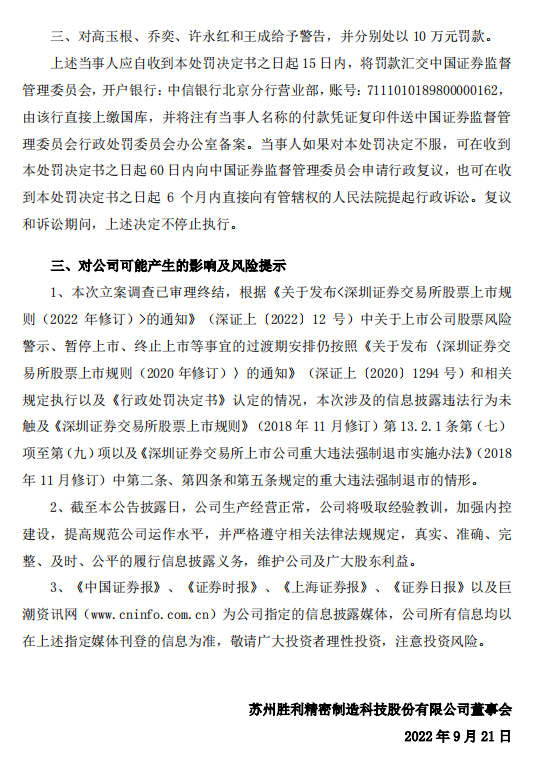 三、对高玉根、乔奕、许永红和王成给予警告，并分别处以 10 万元罚款。

上述当事人应自收到本处罚决定书之日起 15 日内，将罚款汇交中国证券监督管理委员会，开户银行：中信银行北京分行营业部，账号：7111010189800000162，由该行直接上缴国库，并将注有当事人名称的付款凭证复印件送中国证券监督管理委员会行政处罚委员会办公室备案。当事人如果对本处罚决定不服，可在收到本处罚决定书之日起 60 日内向中国证券监督管理委员会申请行政复议，也可在收到本处罚决定书之日起 6 个月内直接向有管辖权的人民法院提起行政诉讼。复议和诉讼期间，上述决定不停止执行。

三、对公司可能产生的影响及风险提示

1、本次立案调查已审理终结，根据《关于发布<深圳证券交易所股票上市规则（2022 年修订）>的通知》（深证上〔2022〕12 号）中关于上市公司股票风险警示、暂停上市、终止上市等事宜的过渡期安排仍按照《关于发布〈深圳证券交易所股票上市规则（2020 年修订）〉的通知》（深证上〔2020〕1294 号）和相关规定执行以及《行政处罚决定书》认定的情况，本次涉及的信息披露违法行为未触及《深圳证券交易所股票上市规则》（2018 年 11 月修订）第 13.2.1 条第（七）项至第（九）项以及《深圳证券交易所上市公司重大违法强制退市实施办法》（2018 年 11 月修订）中第二条、第四条和第五条规定的重大违法强制退市的情形。

2、截至本公告披露日，公司生产经营正常，公司将吸取经验教训，加强内控建设，提高规范公司运作水平，并严格遵守相关法律法规规定，真实、准确、完整、及时、公平的履行信息披露义务，维护公司及广大股东利益。

3、《中国证券报》、《证券时报》、《上海证券报》、《证券日报》以及巨潮资讯网（www.cninfo.com.cn）为公司指定的信息披露媒体，公司所有信息均以在上述指定媒体刊登的信息为准，敬请广大投资者理性投资，注意投资风险。

苏州胜利精密制造科技股份有限公司董事会

2022 年 9 月 21 日